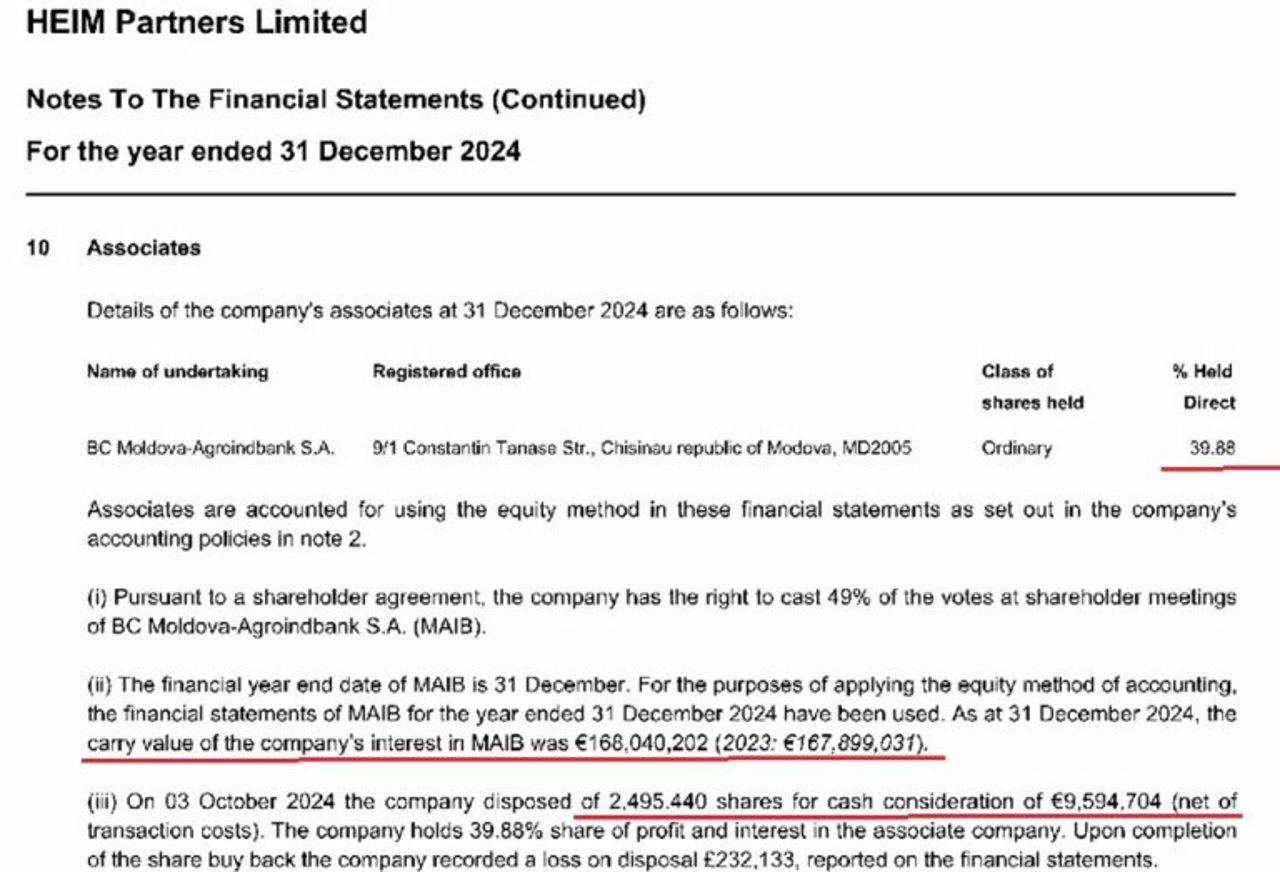 HEIM Partners Limited

Notes To The Financial Statements (Continued)

For the year ended 31 December 2024

10 Associates

Details of the company's associates at 31 December 2024 are as follows:

| Name of undertaking | Registered office | Class of shares held | % Held Direct |
|---|---|---|---|
| BC Moldova-Agroindbank S.A. | 9/1 Constantin Tanase Str., Chisinau republic of Modova, MD2005 | Ordinary | 39.88 |

Associates are accounted for using the equity method in these financial statements as set out in the company's accounting policies in note 2.

(i) Pursuant to a shareholder agreement, the company has the right to cast 49% of the votes at shareholder meetings of BC Moldova-Agroindbank S.A. (MAIB).

(ii) The financial year end date of MAIB is 31 December. For the purposes of applying the equity method of accounting, the financial statements of MAIB for the year ended 31 December 2024 have been used. As at 31 December 2024, the carry value of the company's interest in MAIB was €168,040,202 (2023: €167,899,031).

(iii) On 03 October 2024 the company disposed of 2,495.440 shares for cash consideration of €9,594,704 (net of transaction costs). The company holds 39.88% share of profit and interest in the associate company. Upon completion of the share buy back the company recorded a loss on disposal £232,133, reported on the financial statements.